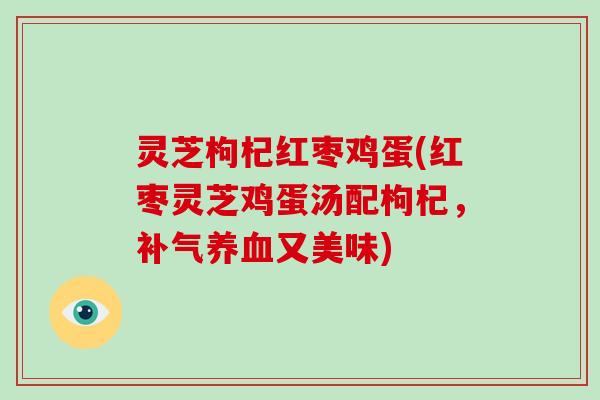 灵芝枸杞红枣鸡蛋(红枣灵芝鸡蛋汤配枸杞，补气养血又美味)